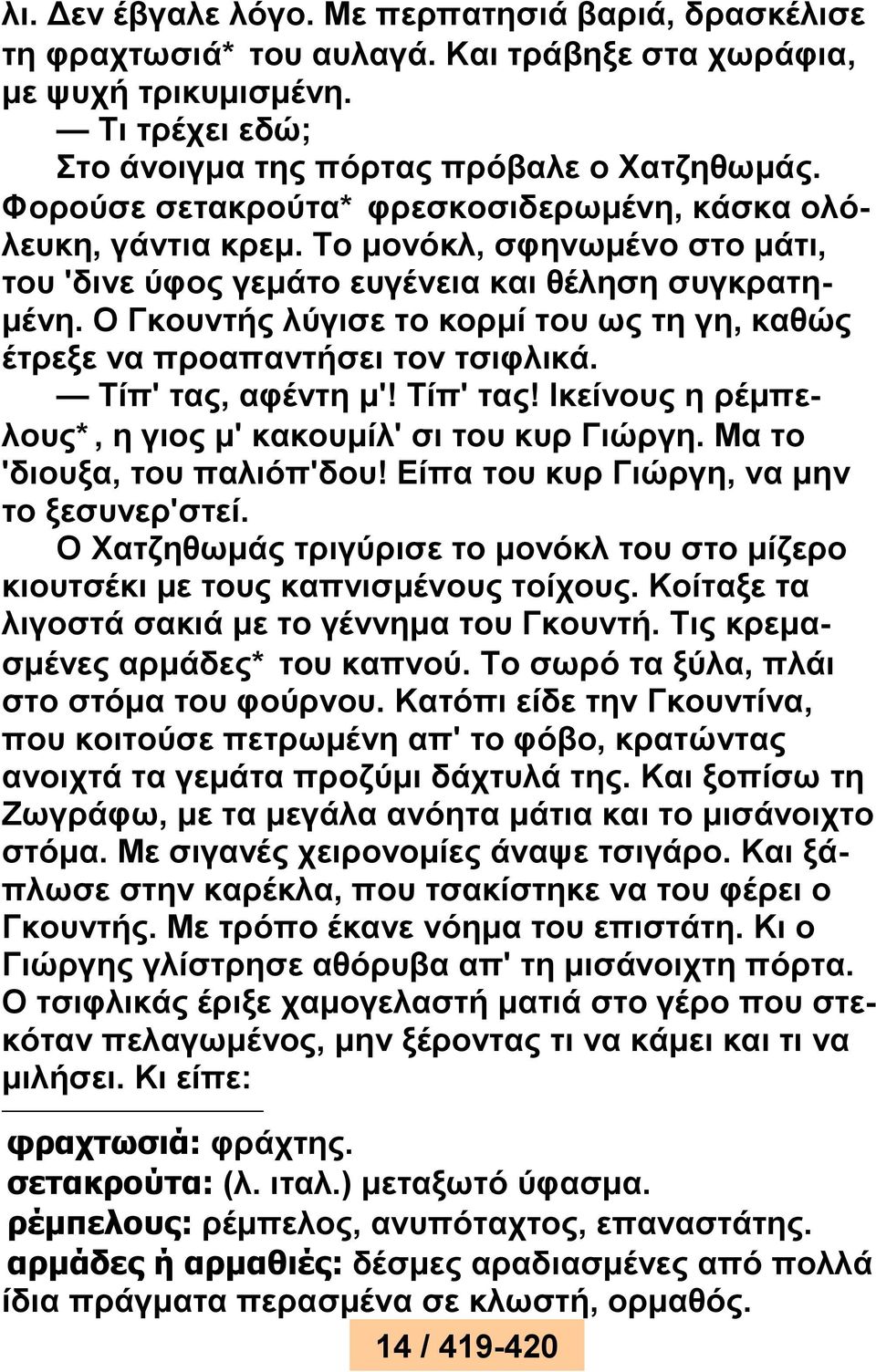 λι. Δεν έβγαλε λόγο. Με περπατησιά βαριά, δρασκέλισε τη φραχτωσιά* του αυλαγά. Και τράβηξε στα χωράφια, με ψυχή τρικυμισμένη.

— Τι τρέχει εδώ;

Στο άνοιγμα της πόρτας πρόβαλε ο Χατζηθωμάς. Φορούσε σετακρούτα* φρεσκοσιδερωμένη, κάσκα ολόλευκη, γάντια κρεμ. Το μονόκλ, σφηνωμένο στο μάτι, του 'δινε ύφος γεμάτο ευγένεια και θέληση συγκρατημένη. Ο Γκουντής λύγισε το κορμί του ως τη γη, καθώς έτρεξε να προαπαντήσει τον τσιφλικά.

— Τίπ' τας, αφέντη μ'! Τίπ' τας! Ικείνους η ρέμπελους*, η γιος μ' κακουμίλ' σι του κυρ Γιώργη. Μα το 'διουξα, του παλιόπ'δου! Είπα του κυρ Γιώργη, να μην το ξεσυνερ'στεί.

Ο Χατζηθωμάς τριγύρισε το μονόκλ του στο μίζερο κιουτσέκι με τους καπνισμένους τοίχους. Κοίταξε τα λιγοστά σακιά με το γέννημα του Γκουντή. Τις κρεμασμένες αρμάδες* του καπνού. Το σωρό τα ξύλα, πλάι στο στόμα του φούρνου. Κατόπι είδε την Γκουντίνα, που κοιτούσε πετρωμένη απ' το φόβο, κρατώντας ανοιχτά τα γεμάτα προζύμι δάχτυλά της. Και ξοπίσω τη Ζωγράφω, με τα μεγάλα ανόητα μάτια και το μισάνοιχτο στόμα. Με σιγανές χειρονομίες άναψε τσιγάρο. Και ξάπλωσε στην καρέκλα, που τσακίστηκε να του φέρει ο Γκουντής. Με τρόπο έκανε νόημα του επιστάτη. Κι ο Γιώργης γλίστρησε αθόρυβα απ' τη μισάνοιχτη πόρτα. Ο τσιφλικάς έριξε χαμογελαστή ματιά στο γέρο που στεκόταν πελαγωμένος, μην ξέροντας τι να κάμει και τι να μιλήσει. Κι είπε:

φραχτωσιά: φράχτης.
σετακρούτα: (λ. ιταλ.) μεταξωτό ύφασμα.
ρέμπελους: ρέμπελος, ανυπόταχτος, επαναστάτης.
αρμάδες ή αρμαθιές: δέσμες αραδιασμένες από πολλά ίδια πράγματα περασμένα σε κλωστή, ορμαθός.

14 / 419-420